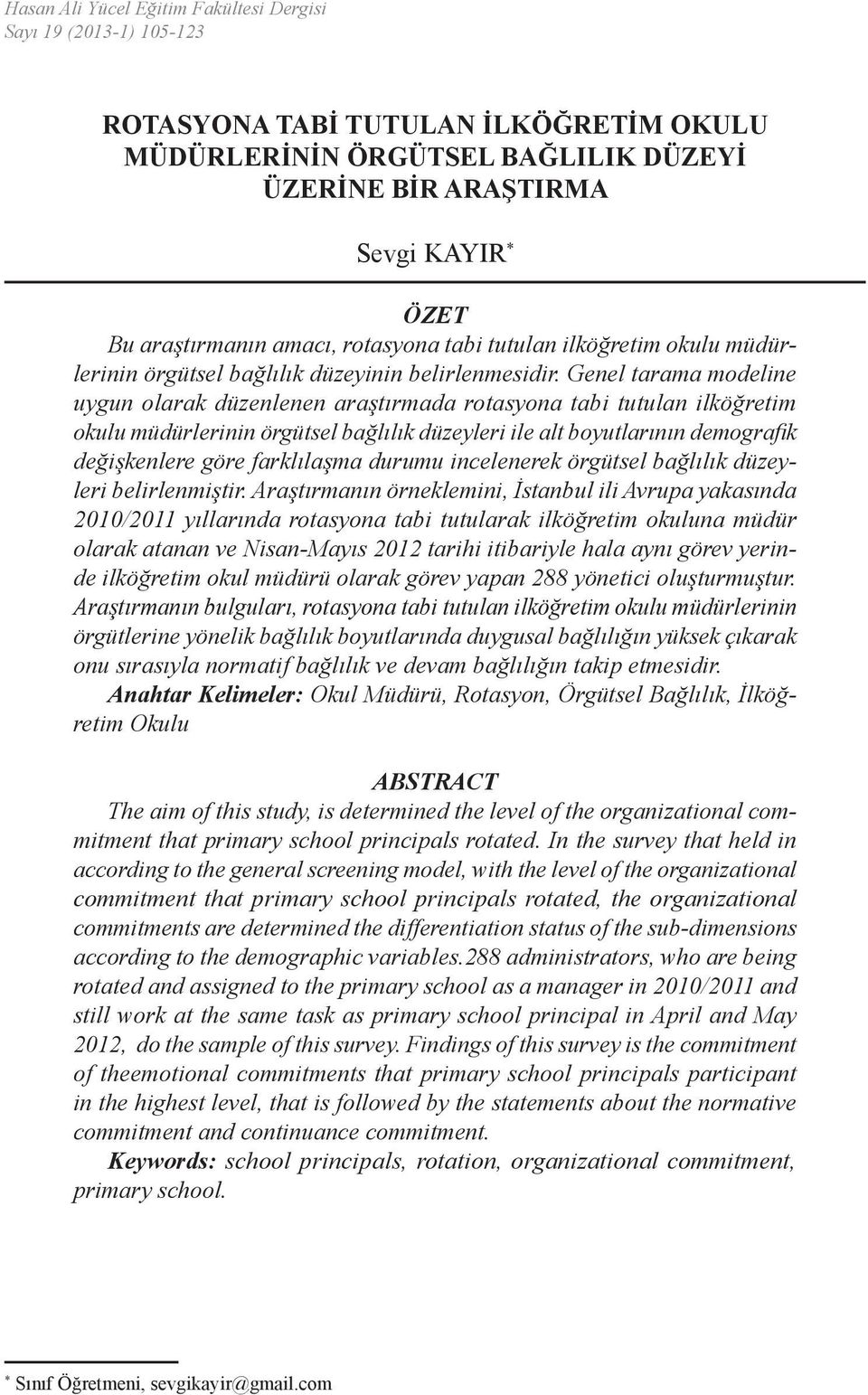 Hasan Ali Yücel Eğitim Fakültesi Dergisi
Sayı 19 (2013-1) 105-123

ROTASYONA TABİ TUTULAN İLKÖĞRETİM OKULU MÜDÜRLERİNİN ÖRGÜTSEL BAĞLILIK DÜZEYİ ÜZERİNE BİR ARAŞTIRMA

Sevgi KAYIR*

ÖZET

Bu araştırmanın amacı, rotasyona tabi tutulan ilköğretim okulu müdürlerinin örgütsel bağlılık düzeyinin belirlenmesidir. Genel tarama modeline uygun olarak düzenlenen araştırmada rotasyona tabi tutulan ilköğretim okulu müdürlerinin örgütsel bağlılık düzeyleri ile alt boyutlarının demografik değişkenlere göre farklılaşma durumu incelenerek örgütsel bağlılık düzeyleri belirlenmiştir. Araştırmanın örneklemini, İstanbul ili Avrupa yakasında 2010/2011 yıllarında rotasyona tabi tutularak ilköğretim okuluna müdür olarak atanan ve Nisan-Mayıs 2012 tarihi itibariyle hala aynı görev yerinde ilköğretim okul müdürü olarak görev yapan 288 yönetici oluşturmuştur. Araştırmanın bulguları, rotasyona tabi tutulan ilköğretim okulu müdürlerinin örgütlerine yönelik bağlılık boyutlarında duygusal bağlılığın yüksek çıkarak onu sırasıyla normatif bağlılık ve devam bağlılığın takip etmesidir.

Anahtar Kelimeler: Okul Müdürü, Rotasyon, Örgütsel Bağlılık, İlköğretim Okulu

ABSTRACT

The aim of this study, is determined the level of the organizational commitment that primary school principals rotated. In the survey that held in according to the general screening model, with the level of the organizational commitment that primary school principals rotated, the organizational commitments are determined the differentiation status of the sub-dimensions according to the demographic variables.288 administrators, who are being rotated and assigned to the primary school as a manager in 2010/2011 and still work at the same task as primary school principal in April and May 2012, do the sample of this survey. Findings of this survey is the commitment of theemotional commitments that primary school principals participant in the highest level, that is followed by the statements about the normative commitment and continuance commitment.

Keywords: school principals, rotation, organizational commitment, primary school.

* Sınıf Öğretmeni, sevgikayir@gmail.com